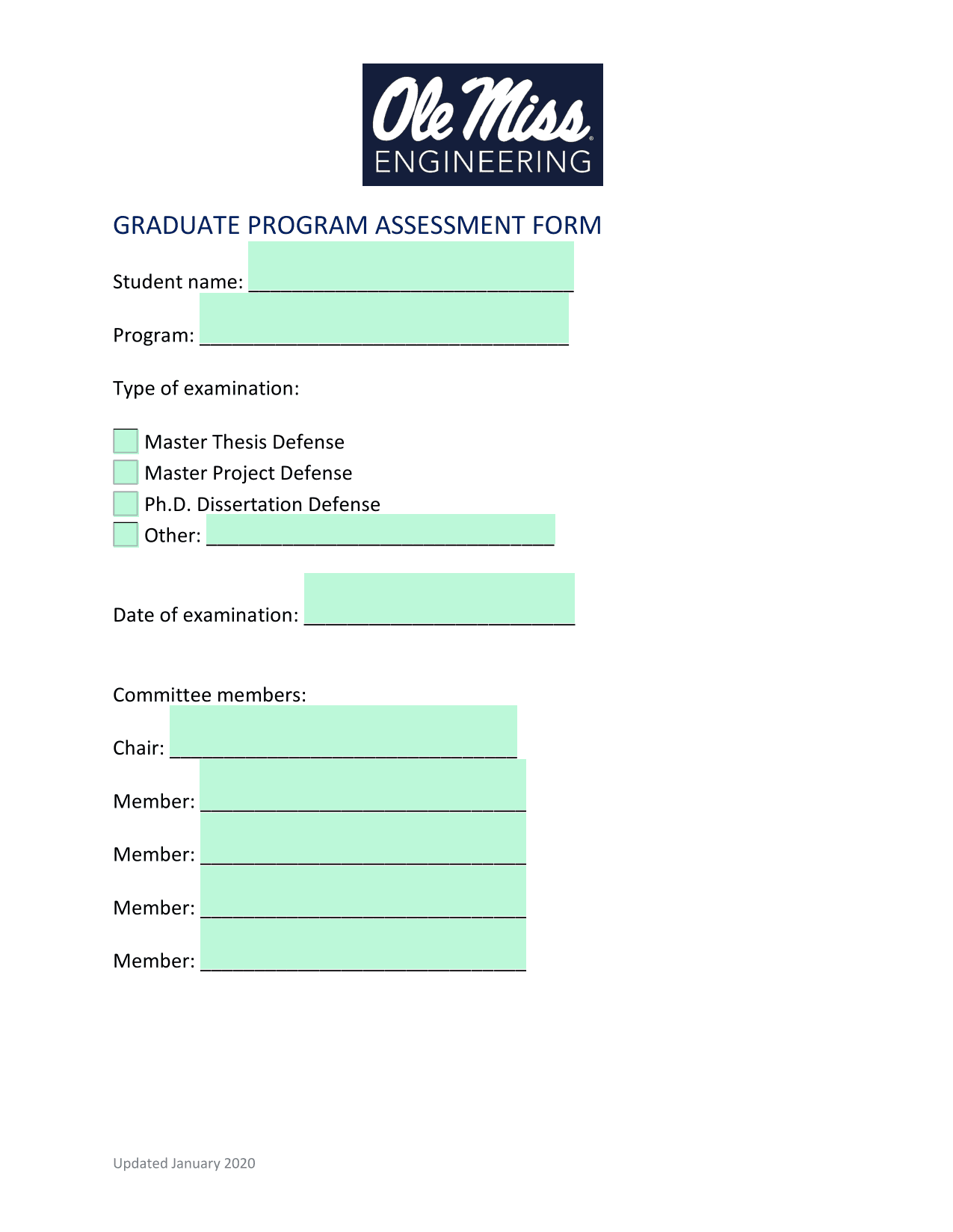 Ole Miss
ENGINEERING

GRADUATE PROGRAM ASSESSMENT FORM

Student name: ______________________________

Program: __________________________________

Type of examination:

Master Thesis Defense
Master Project Defense
Ph.D. Dissertation Defense
Other: ________________________________

Date of examination: _________________________

Committee members:

Chair: ________________________________

Member: ______________________________

Member: ______________________________

Member: ______________________________

Member: ______________________________

Updated January 2020